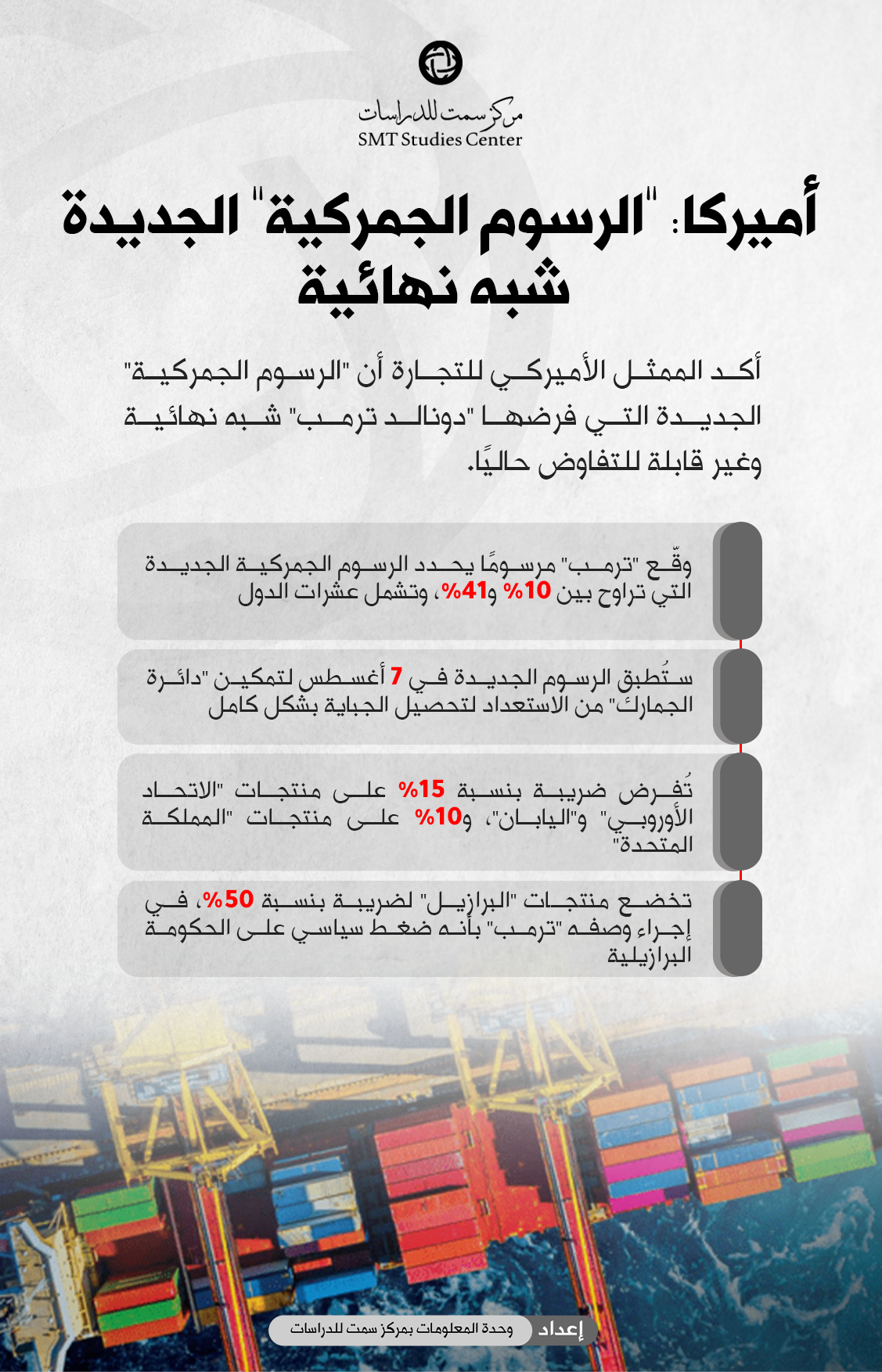 مركز سمت للدراسات
SMT Studies Center

أميركا: "الرسوم الجمركية" الجديدة شبه نهائية

أكد الممثل الأميركي للتجارة أن "الرسوم الجمركية" الجديدة التي فرضها "دونالد ترمب" شبه نهائية وغير قابلة للتفاوض حاليًا.

وقّع "ترمب" مرسومًا يحدد الرسوم الجمركية الجديدة التي تراوح بين 10% و41%، وتشمل عشرات الدول

ستُطبق الرسوم الجديدة في 7 أغسطس لتمكين "دائرة الجمارك" من الاستعداد لتحصيل الجباية بشكل كامل

تُفرض ضريبة بنسبة 15% على منتجات "الاتحاد الأوروبي" و"اليابان"، و10% على منتجات "المملكة المتحدة"

تخضع منتجات "البرازيل" لضريبة بنسبة 50%، في إجراء وصفه "ترمب" بأنه ضغط سياسي على الحكومة البرازيلية

إعداد وحدة المعلومات بمركز سمت للدراسات